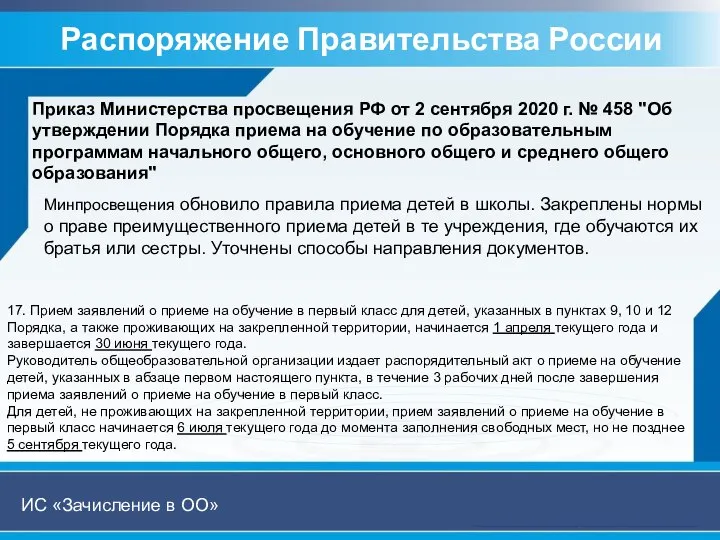 Распоряжение Правительства России

Приказ Министерства просвещения РФ от 2 сентября 2020 г. № 458 "Об утверждении Порядка приема на обучение по образовательным программам начального общего, основного общего и среднего общего образования"

Минпросвещения обновило правила приема детей в школы. Закреплены нормы о праве преимущественного приема детей в те учреждения, где обучаются их братья или сестры. Уточнены способы направления документов.

17. Прием заявлений о приеме на обучение в первый класс для детей, указанных в пунктах 9, 10 и 12 Порядка, а также проживающих на закрепленной территории, начинается 1 апреля текущего года и завершается 30 июня текущего года.
Руководитель общеобразовательной организации издает распорядительный акт о приеме на обучение детей, указанных в абзаце первом настоящего пункта, в течение 3 рабочих дней после завершения приема заявлений о приеме на обучение в первый класс.
Для детей, не проживающих на закрепленной территории, прием заявлений о приеме на обучение в первый класс начинается 6 июля текущего года до момента заполнения свободных мест, но не позднее 5 сентября текущего года.

ИС «Зачисление в ОО»